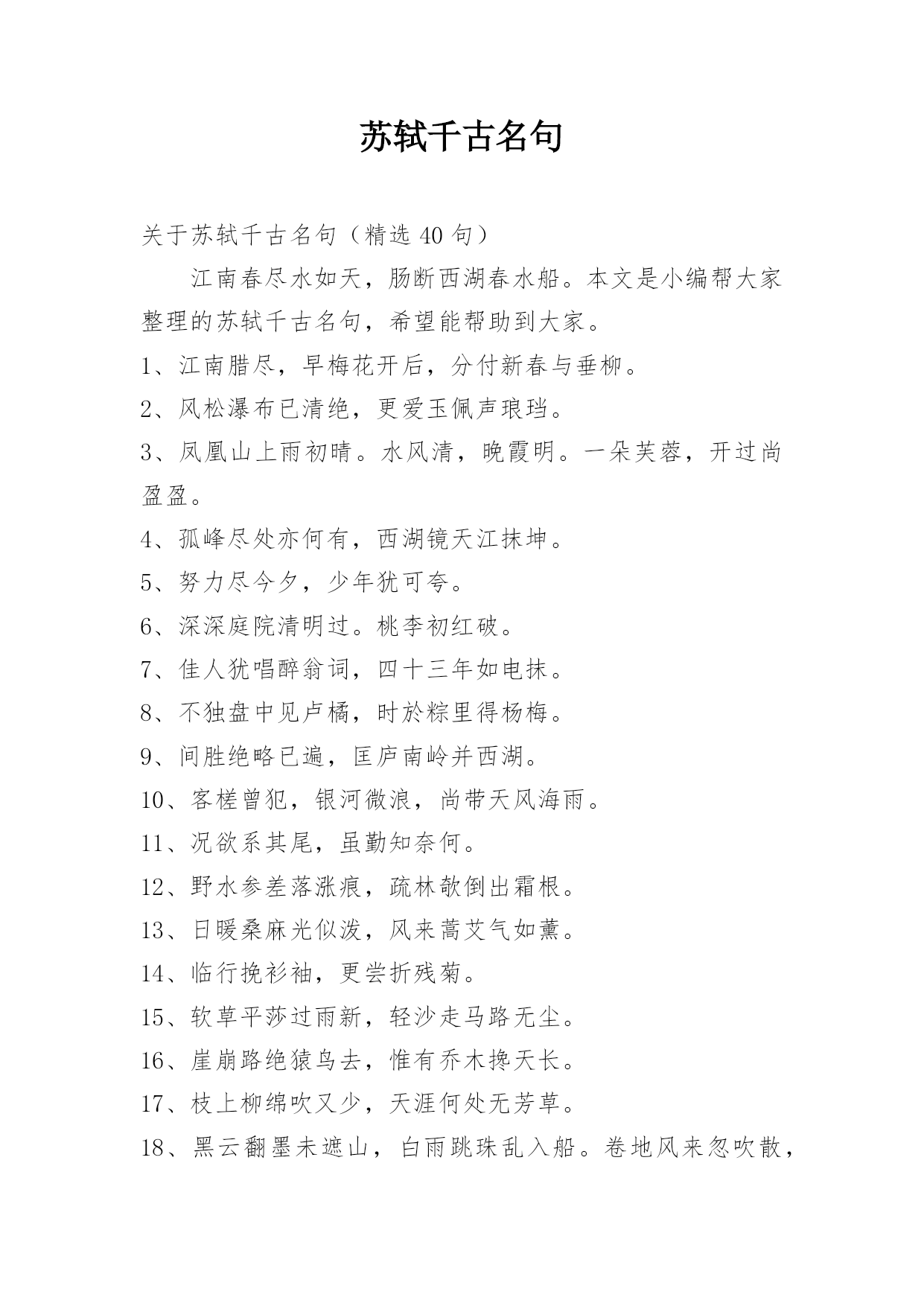 苏轼千古名句

关于苏轼千古名句（精选 40 句）

江南春尽水如天，肠断西湖春水船。本文是小编帮大家整理的苏轼千古名句，希望能帮助到大家。

1、江南腊尽，早梅花开后，分付新春与垂柳。

2、风松瀑布已清绝，更爱玉佩声琅珰。

3、凤凰山上雨初晴。水风清，晚霞明。一朵芙蓉，开过尚盈盈。

4、孤峰尽处亦何有，西湖镜天江抹坤。

5、努力尽今夕，少年犹可夸。

6、深深庭院清明过。桃李初红破。

7、佳人犹唱醉翁词，四十三年如电抹。

8、不独盘中见卢橘，时於粽里得杨梅。

9、间胜绝略已遍，匡庐南岭并西湖。

10、客槎曾犯，银河微浪，尚带天风海雨。

11、况欲系其尾，虽勤知奈何。

12、野水参差落涨痕，疏林欹倒出霜根。

13、日暖桑麻光似泼，风来蒿艾气如薰。

14、临行挽衫袖，更尝折残菊。

15、软草平莎过雨新，轻沙走马路无尘。

16、崖崩路绝猿鸟去，惟有乔木搀天长。

17、枝上柳绵吹又少，天涯何处无芳草。

18、黑云翻墨未遮山，白雨跳珠乱入船。卷地风来忽吹散，